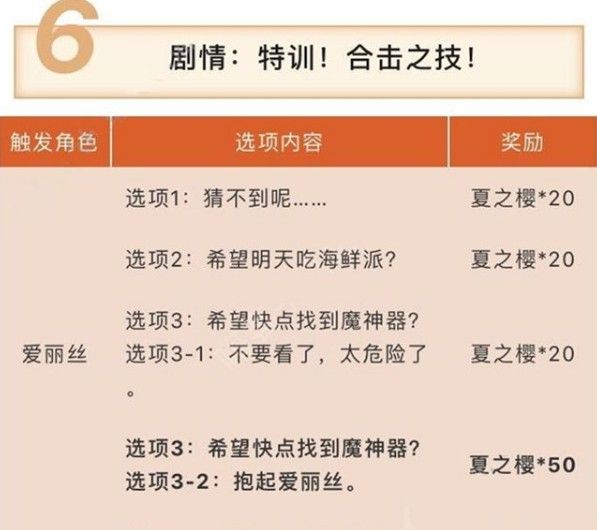 6

剧情：特训！合击之技！

| 触发角色 | 选项内容 | 奖励 |
|---|---|---|
| 爱丽丝 | 选项1：猜不到呢…… | 夏之樱*20 |
|  | 选项2：希望明天吃海鲜派？ | 夏之樱*20 |
|  | 选项3：希望快点找到魔神器？ 选项3-1：不要看了，太危险了。 | 夏之樱*20 |
|  | 选项3：希望快点找到魔神器？ 选项3-2：抱起爱丽丝。 | 夏之樱*50 |